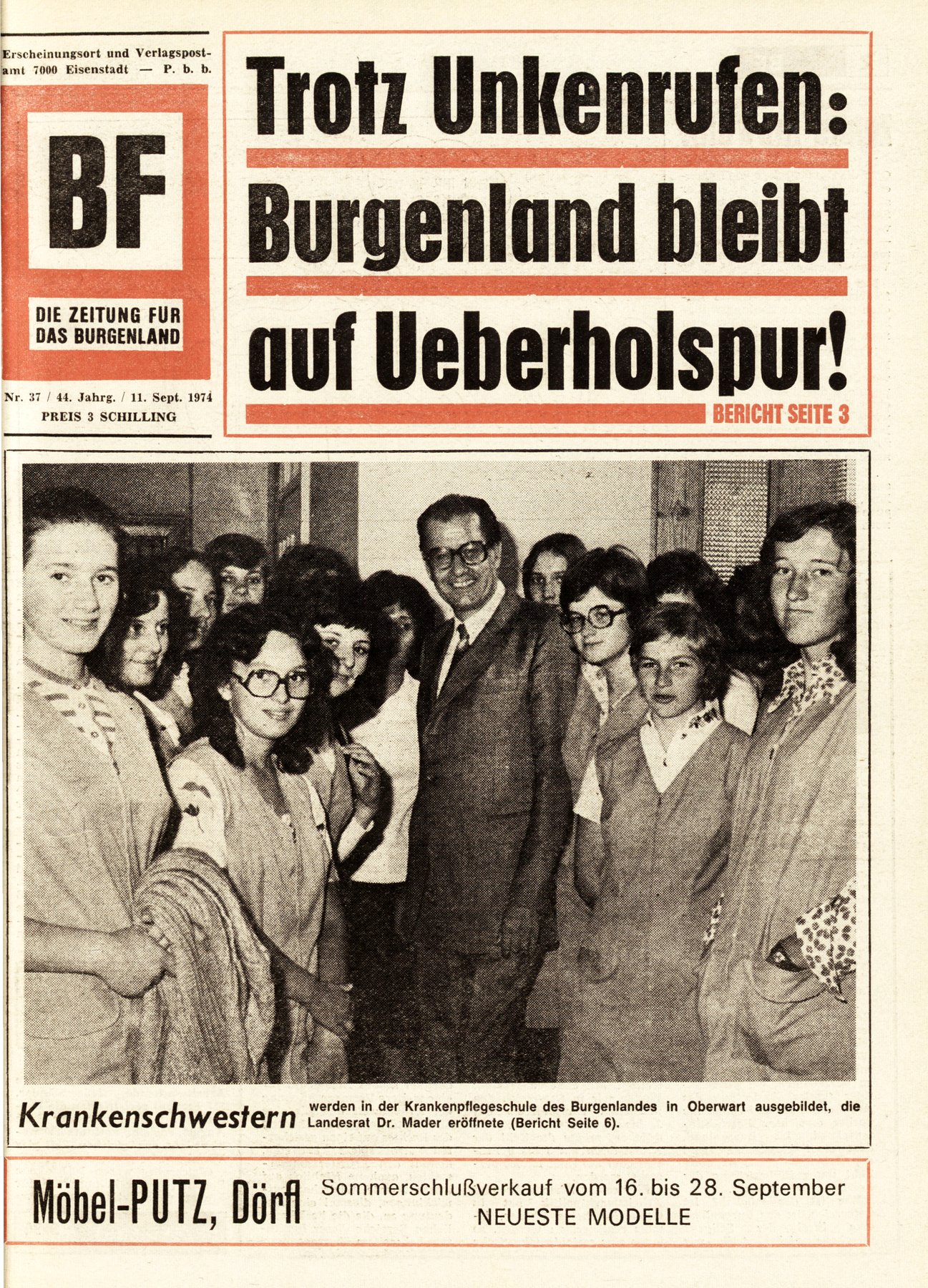 Erscheinungsort und Verlagspostamt 7000 Eisenstadt — P. b. b.

BF

DIE ZEITUNG FÜR DAS BURGENLAND

Nr. 37 / 44. Jahrg. / 11. Sept. 1974
PREIS 3 SCHILLING

Trotz Unkenrufen: Burgenland bleibt auf Ueberholspur!

BERICHT SEITE 3

Krankenschwestern werden in der Krankenpflegeschule des Burgenlandes in Oberwart ausgebildet, die Landesrat Dr. Mader eröffnete (Bericht Seite 6).

Möbel-PUTZ, Dörfl

Sommerschlußverkauf vom 16. bis 28. September
NEUESTE MODELLE